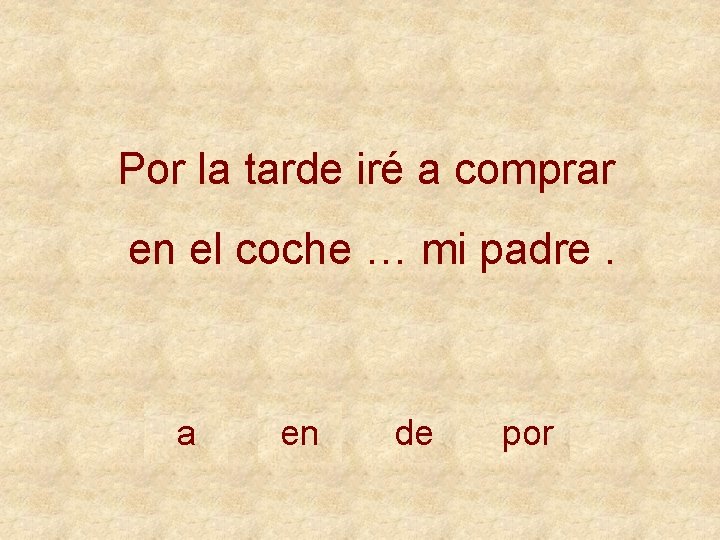 Por la tarde iré a comprar en el coche … mi padre .

a en de por